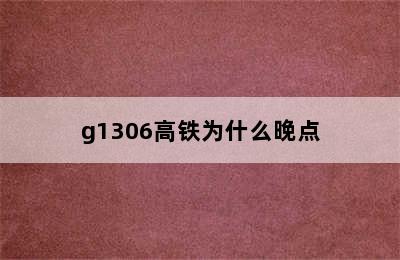 g1306高铁为什么晚点